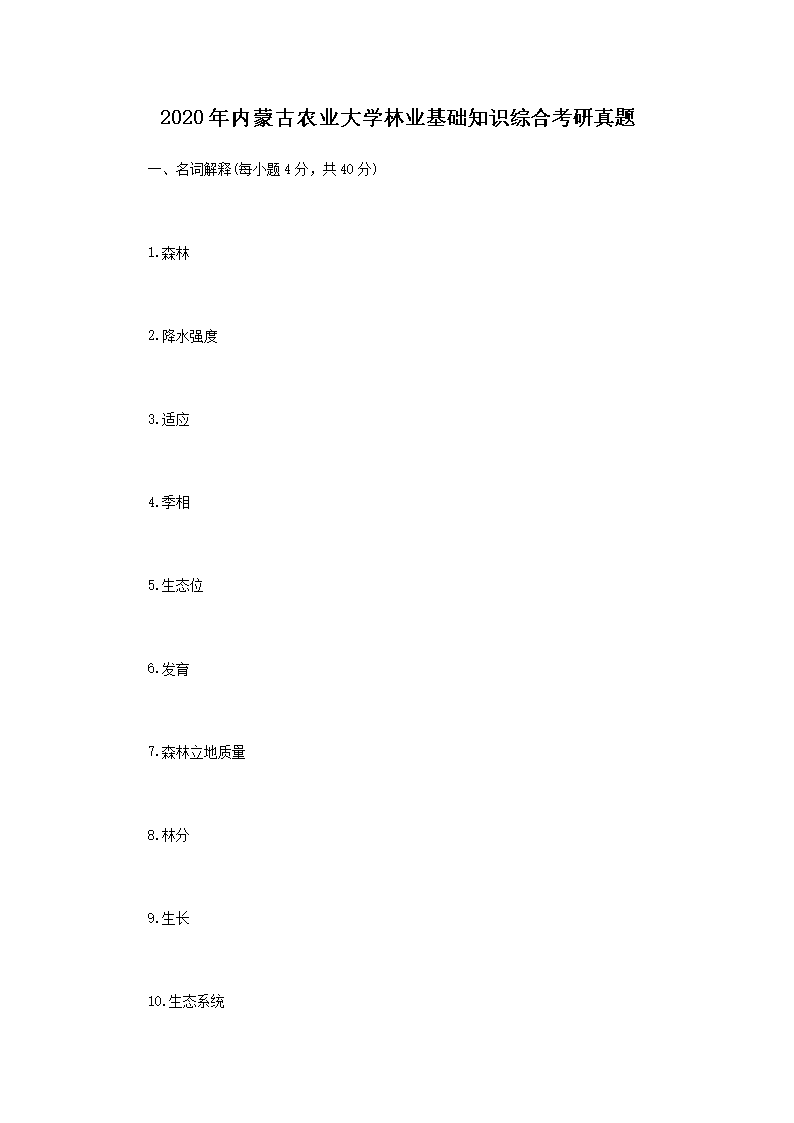 2020年内蒙古农业大学林业基础知识综合考研真题

一、名词解释(每小题4分，共40分)

1.森林

2.降水强度

3.适应

4.季相

5.生态位

6.发育

7.森林立地质量

8.林分

9.生长

10.生态系统